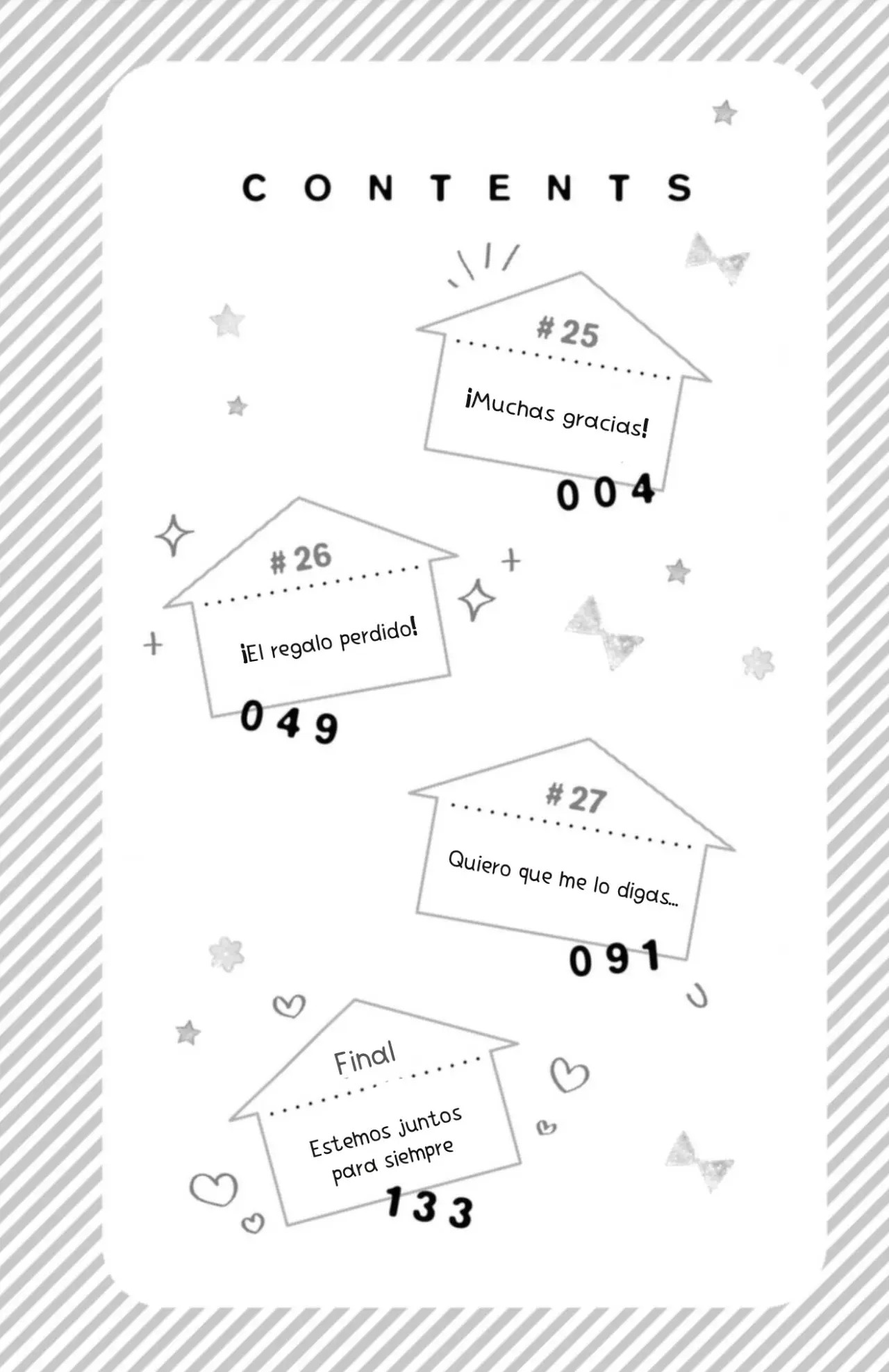 CONTENTS

#25
¡Muchas gracias!
004

#26
¡El regalo perdido!
049

#27
Quiero que me lo digas...
091

Final
Estemos juntos para siempre
133